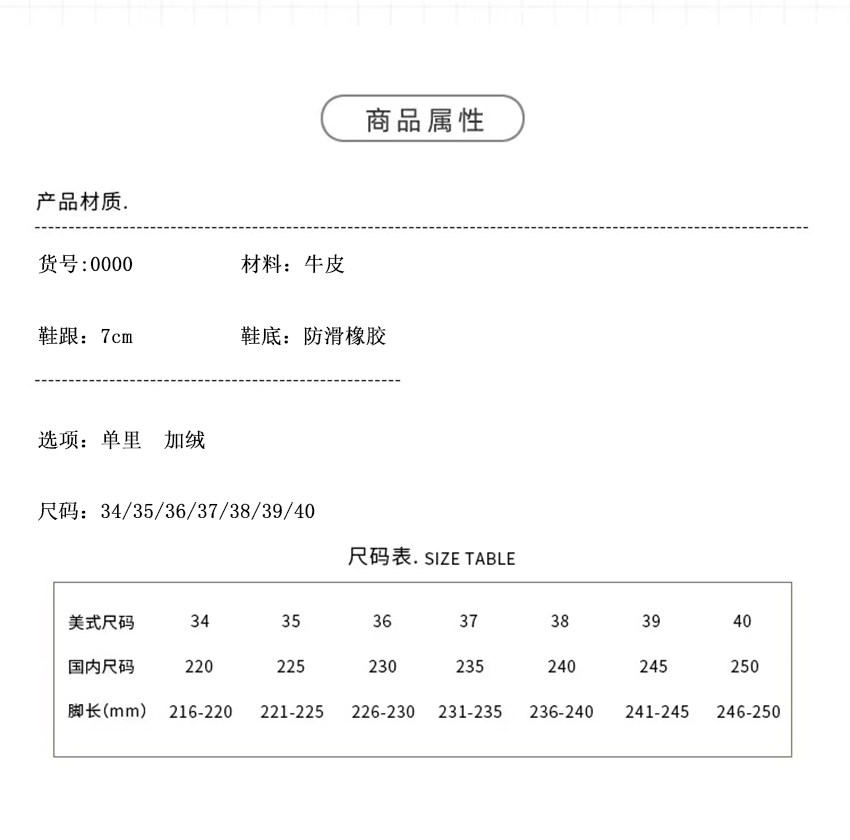 商品属性

产品材质.

货号:0000 材料：牛皮

鞋跟：7cm 鞋底：防滑橡胶

选项：单里 加绒

尺码：34/35/36/37/38/39/40

尺码表. SIZE TABLE

| 美式尺码 | 34 | 35 | 36 | 37 | 38 | 39 | 40 |
|---|---|---|---|---|---|---|---|
| 国内尺码 | 220 | 225 | 230 | 235 | 240 | 245 | 250 |
| 脚长(mm) | 216-220 | 221-225 | 226-230 | 231-235 | 236-240 | 241-245 | 246-250 |